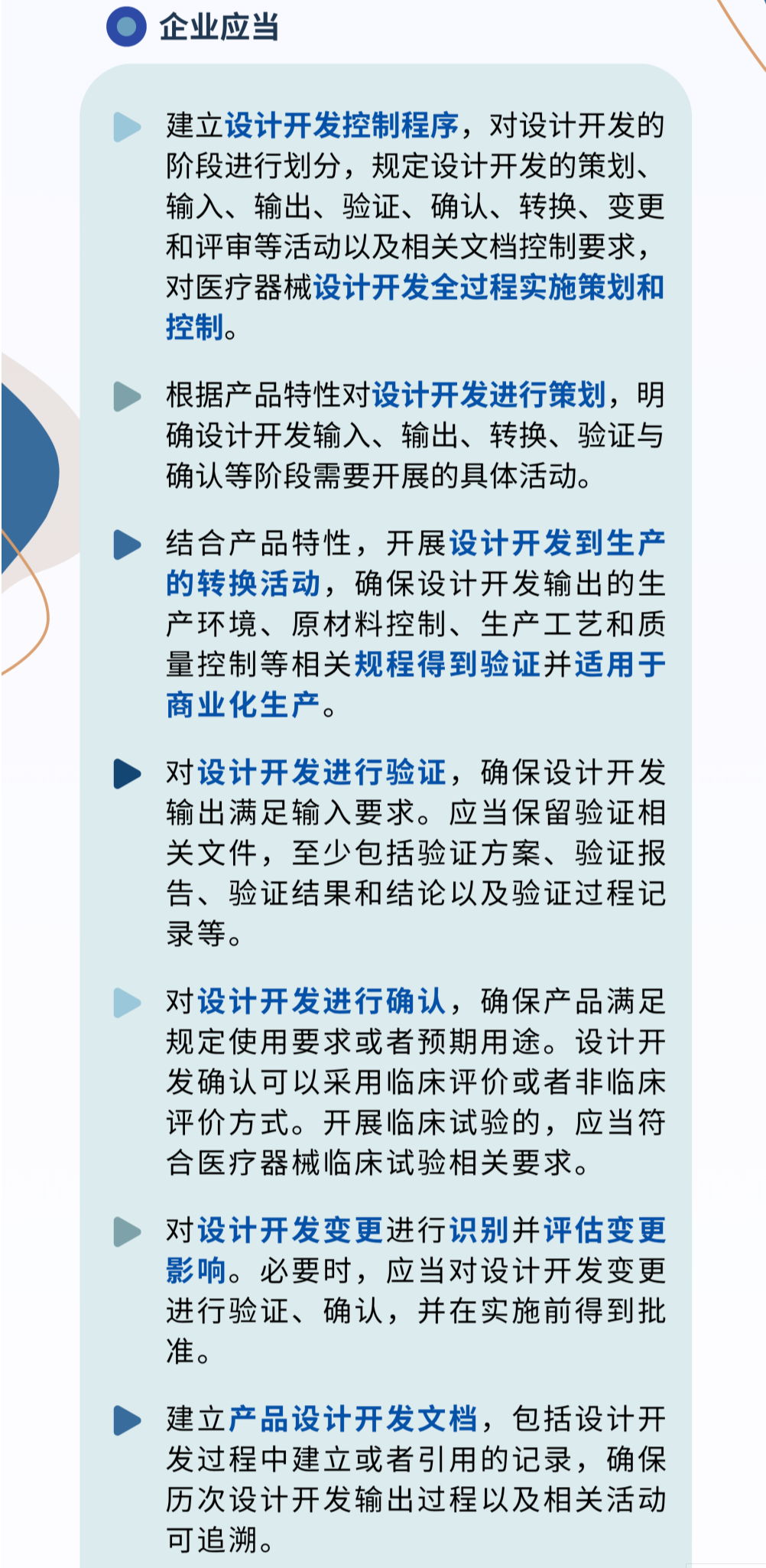 企业应当

▶ 建立设计开发控制程序，对设计开发的阶段进行划分，规定设计开发的策划、输入、输出、验证、确认、转换、变更和评审等活动以及相关文档控制要求，对医疗器械设计开发全过程实施策划和控制。

▶ 根据产品特性对设计开发进行策划，明确设计开发输入、输出、转换、验证与确认等阶段需要开展的具体活动。

▶ 结合产品特性，开展设计开发到生产的转换活动，确保设计开发输出的生产环境、原材料控制、生产工艺和质量控制等相关规程得到验证并适用于商业化生产。

▶ 对设计开发进行验证，确保设计开发输出满足输入要求。应当保留验证相关文件，至少包括验证方案、验证报告、验证结果和结论以及验证过程记录等。

▶ 对设计开发进行确认，确保产品满足规定使用要求或者预期用途。设计开发确认可以采用临床评价或者非临床评价方式。开展临床试验的，应当符合医疗器械临床试验相关要求。

▶ 对设计开发变更进行识别并评估变更影响。必要时，应当对设计开发变更进行验证、确认，并在实施前得到批准。

▶ 建立产品设计开发文档，包括设计开发过程中建立或者引用的记录，确保历次设计开发输出过程以及相关活动可追溯。